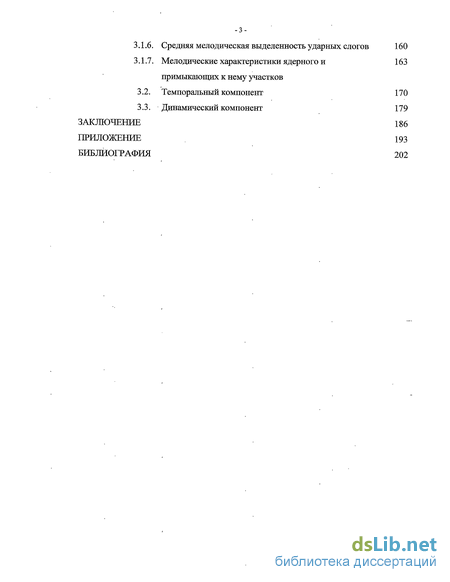 - 3 -

3.1.6. Средняя мелодическая выделенность ударных слогов 160

3.1.7. Мелодические характеристики ядерного и примыкающих к нему участков 163

3.2. Темпоральный компонент 170

3.3. Динамический компонент 179

ЗАКЛЮЧЕНИЕ 186

ПРИЛОЖЕНИЕ 193

БИБЛИОГРАФИЯ 202

dsLib.net
библиотека диссертаций